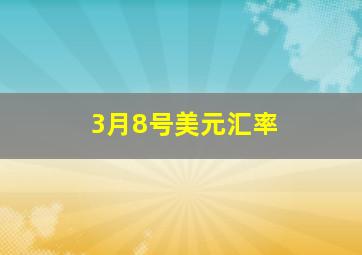 3月8号美元汇率